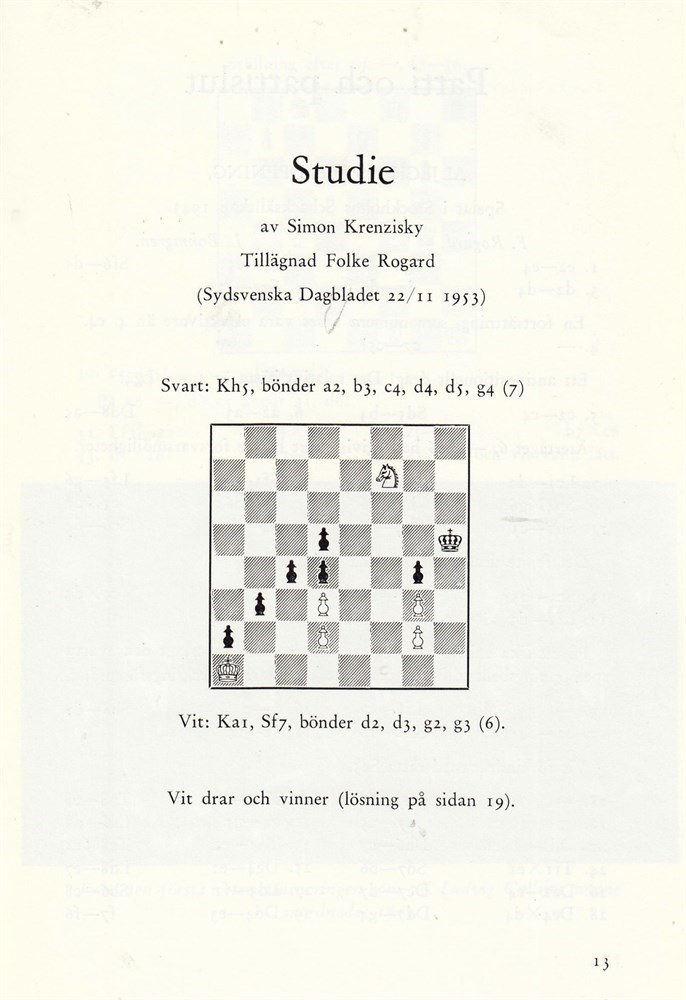 Studie

av Simon Krenzisky

Tillägnad Folke Rogard

(Sydsvenska Dagbladet 22/11 1953)

Svart: Kh5, bönder a2, b3, c4, d4, d5, g4 (7)

Vit: Ka1, Sf7, bönder d2, d3, g2, g3 (6).

Vit drar och vinner (lösning på sidan 19).

13